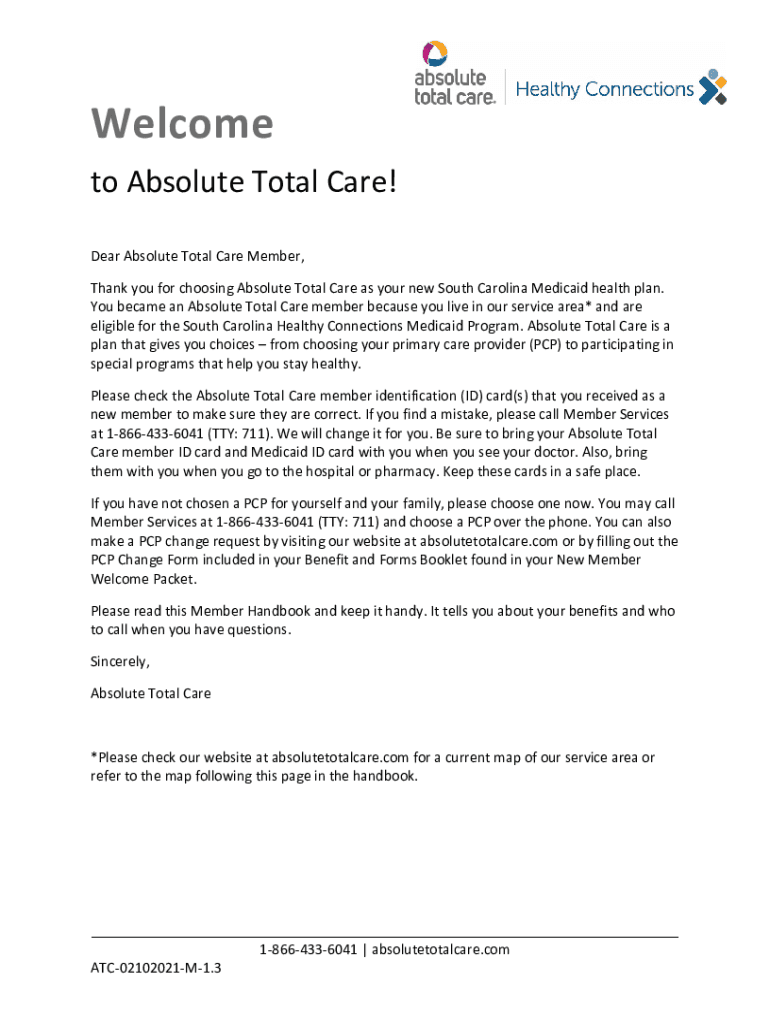 absolute total care. | Healthy Connections

Welcome

to Absolute Total Care!

Dear Absolute Total Care Member,

Thank you for choosing Absolute Total Care as your new South Carolina Medicaid health plan. You became an Absolute Total Care member because you live in our service area* and are eligible for the South Carolina Healthy Connections Medicaid Program. Absolute Total Care is a plan that gives you choices – from choosing your primary care provider (PCP) to participating in special programs that help you stay healthy.

Please check the Absolute Total Care member identification (ID) card(s) that you received as a new member to make sure they are correct. If you find a mistake, please call Member Services at 1-866-433-6041 (TTY: 711). We will change it for you. Be sure to bring your Absolute Total Care member ID card and Medicaid ID card with you when you see your doctor. Also, bring them with you when you go to the hospital or pharmacy. Keep these cards in a safe place.

If you have not chosen a PCP for yourself and your family, please choose one now. You may call Member Services at 1-866-433-6041 (TTY: 711) and choose a PCP over the phone. You can also make a PCP change request by visiting our website at absolutetotalcare.com or by filling out the PCP Change Form included in your Benefit and Forms Booklet found in your New Member Welcome Packet.

Please read this Member Handbook and keep it handy. It tells you about your benefits and who to call when you have questions.

Sincerely,

Absolute Total Care

*Please check our website at absolutetotalcare.com for a current map of our service area or refer to the map following this page in the handbook.

1-866-433-6041 | absolutetotalcare.com

ATC-02102021-M-1.3